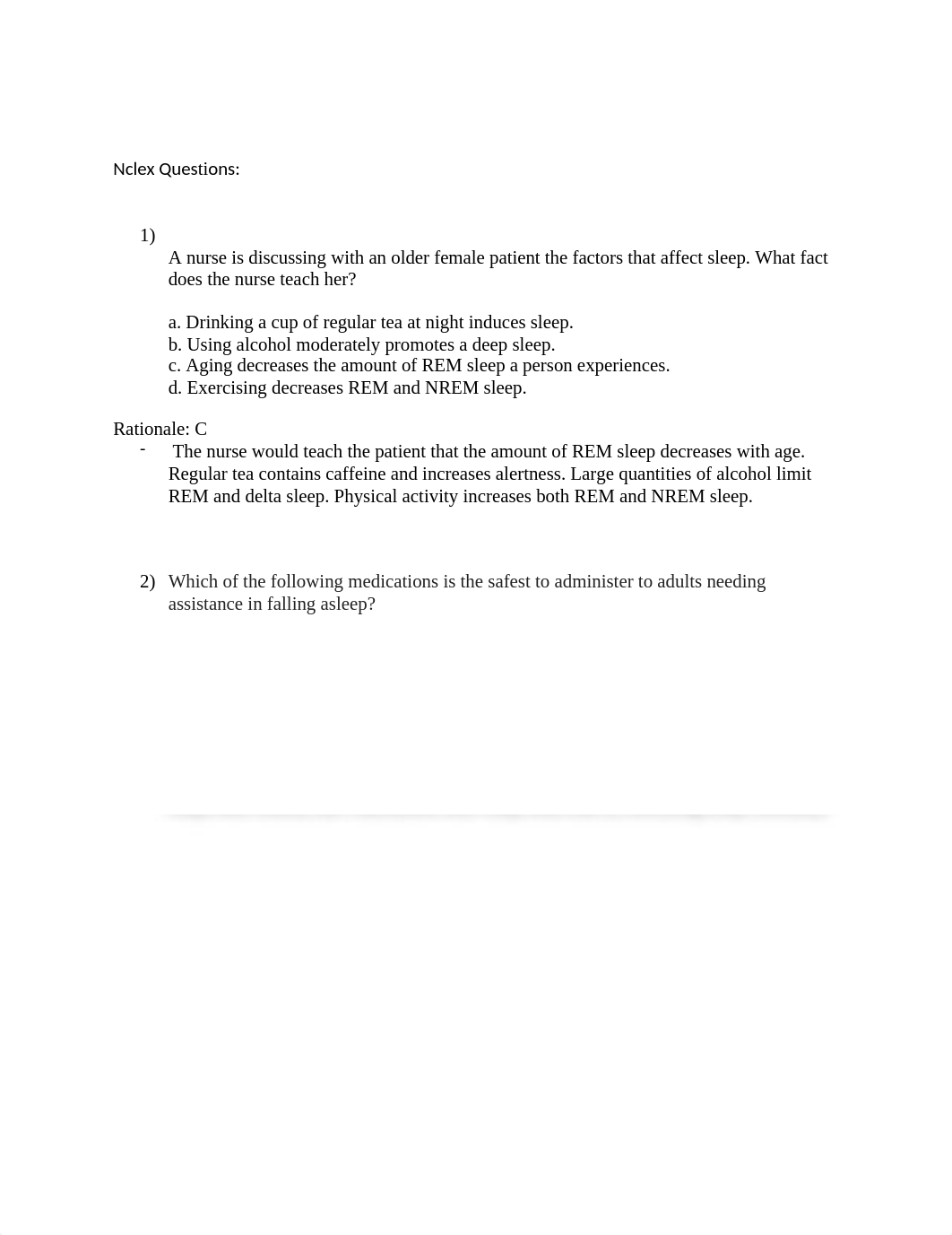 Nclex Questions:

1)
A nurse is discussing with an older female patient the factors that affect sleep. What fact does the nurse teach her?

a. Drinking a cup of regular tea at night induces sleep.
b. Using alcohol moderately promotes a deep sleep.
c. Aging decreases the amount of REM sleep a person experiences.
d. Exercising decreases REM and NREM sleep.

Rationale: C
- The nurse would teach the patient that the amount of REM sleep decreases with age. Regular tea contains caffeine and increases alertness. Large quantities of alcohol limit REM and delta sleep. Physical activity increases both REM and NREM sleep.

2) Which of the following medications is the safest to administer to adults needing assistance in falling asleep?